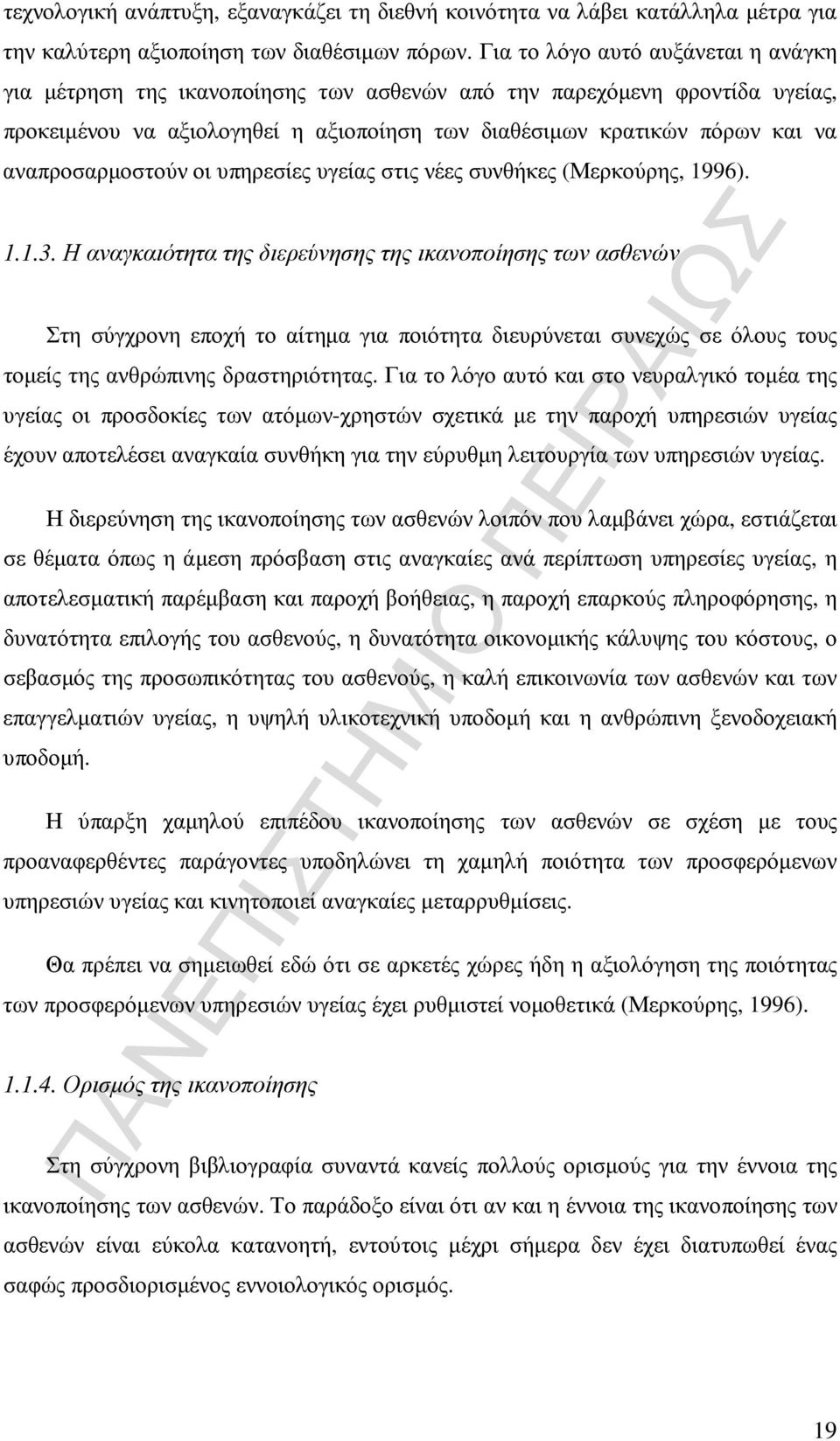 τεχνολογική ανάπτυξη, εξαναγκάζει τη διεθνή κοινότητα να λάβει κατάλληλα μέτρα για την καλύτερη αξιοποίηση των διαθέσιμων πόρων. Για το λόγο αυτό αυξάνεται η ανάγκη για μέτρηση της ικανοποίησης των ασθενών από την παρεχόμενη φροντίδα υγείας, προκειμένου να αξιολογηθεί η αξιοποίηση των διαθέσιμων κρατικών πόρων και να αναπροσαρμοστούν οι υπηρεσίες υγείας στις νέες συνθήκες (Μερκούρης, 1996).

1.1.3. Η αναγκαιότητα της διερεύνησης της ικανοποίησης των ασθενών

Στη σύγχρονη εποχή το αίτημα για ποιότητα διευρύνεται συνεχώς σε όλους τους τομείς της ανθρώπινης δραστηριότητας. Για το λόγο αυτό και στο νευραλγικό τομέα της υγείας οι προσδοκίες των ατόμων-χρηστών σχετικά με την παροχή υπηρεσιών υγείας έχουν αποτελέσει αναγκαία συνθήκη για την εύρυθμη λειτουργία των υπηρεσιών υγείας.

Η διερεύνηση της ικανοποίησης των ασθενών λοιπόν που λαμβάνει χώρα, εστιάζεται σε θέματα όπως η άμεση πρόσβαση στις αναγκαίες ανά περίπτωση υπηρεσίες υγείας, η αποτελεσματική παρέμβαση και παροχή βοήθειας, η παροχή επαρκούς πληροφόρησης, η δυνατότητα επιλογής του ασθενούς, η δυνατότητα οικονομικής κάλυψης του κόστους, ο σεβασμός της προσωπικότητας του ασθενούς, η καλή επικοινωνία των ασθενών και των επαγγελματιών υγείας, η υψηλή υλικοτεχνική υποδομή και η ανθρώπινη ξενοδοχειακή υποδομή.

Η ύπαρξη χαμηλού επιπέδου ικανοποίησης των ασθενών σε σχέση με τους προαναφερθέντες παράγοντες υποδηλώνει τη χαμηλή ποιότητα των προσφερόμενων υπηρεσιών υγείας και κινητοποιεί αναγκαίες μεταρρυθμίσεις.

Θα πρέπει να σημειωθεί εδώ ότι σε αρκετές χώρες ήδη η αξιολόγηση της ποιότητας των προσφερόμενων υπηρεσιών υγείας έχει ρυθμιστεί νομοθετικά (Μερκούρης, 1996).

1.1.4. Ορισμός της ικανοποίησης

Στη σύγχρονη βιβλιογραφία συναντά κανείς πολλούς ορισμούς για την έννοια της ικανοποίησης των ασθενών. Το παράδοξο είναι ότι αν και η έννοια της ικανοποίησης των ασθενών είναι εύκολα κατανοητή, εντούτοις μέχρι σήμερα δεν έχει διατυπωθεί ένας σαφώς προσδιορισμένος εννοιολογικός ορισμός.

ΠΑΝΕΠΙΣΤΗΜΙΟ ΠΕΙΡΑΙΩΣ

19